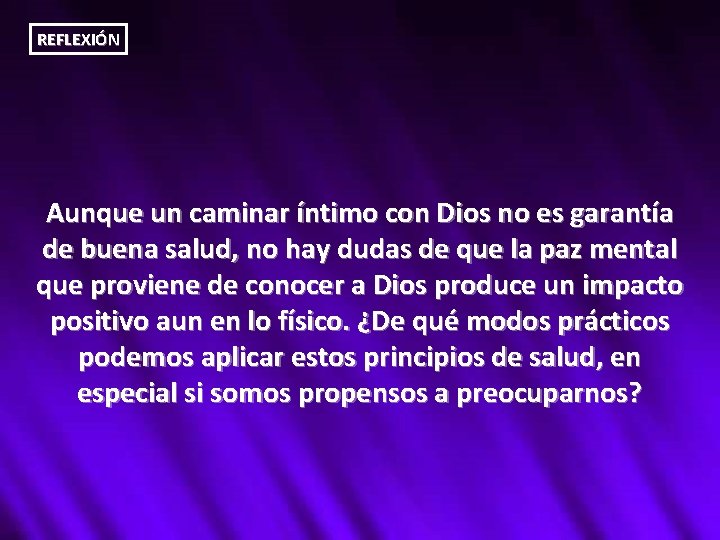 REFLEXIÓN

Aunque un caminar íntimo con Dios no es garantía de buena salud, no hay dudas de que la paz mental que proviene de conocer a Dios produce un impacto positivo aun en lo físico. ¿De qué modos prácticos podemos aplicar estos principios de salud, en especial si somos propensos a preocuparnos?